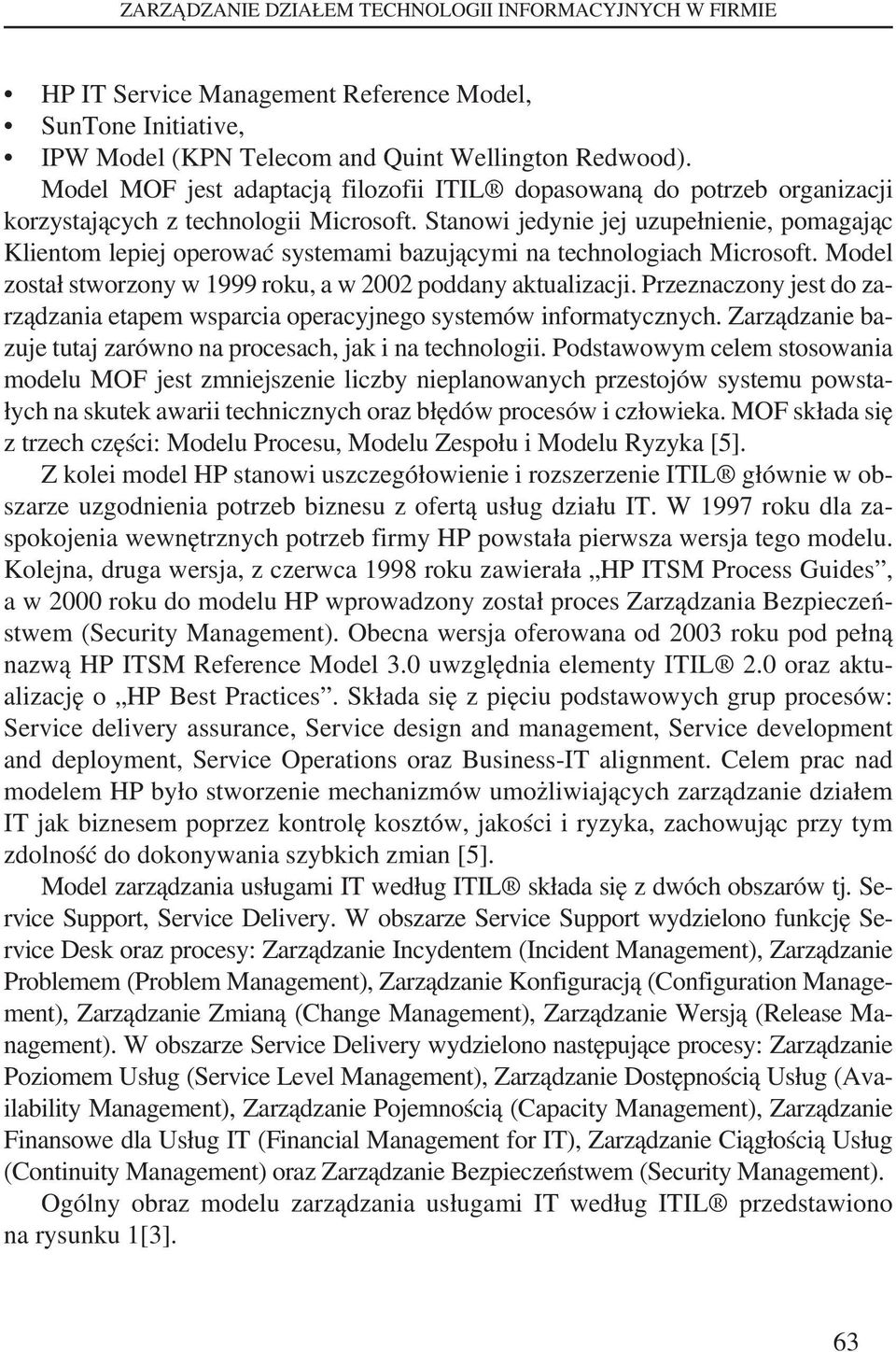 ZARZĄDZANIE DZIAŁEM TECHNOLOGII INFORMACYJNYCH W FIRMIE

• HP IT Service Management Reference Model,
• SunTone Initiative,
• IPW Model (KPN Telecom and Quint Wellington Redwood).

Model MOF jest adaptacją filozofii ITIL® dopasowaną do potrzeb organizacji korzystających z technologii Microsoft. Stanowi jedynie jej uzupełnienie, pomagając Klientom lepiej operować systemami bazującymi na technologiach Microsoft. Model został stworzony w 1999 roku, a w 2002 poddany aktualizacji. Przeznaczony jest do zarządzania etapem wsparcia operacyjnego systemów informatycznych. Zarządzanie bazuje tutaj zarówno na procesach, jak i na technologii. Podstawowym celem stosowania modelu MOF jest zmniejszenie liczby nieplanowanych przestojów systemu powstałych na skutek awarii technicznych oraz błędów procesów i człowieka. MOF składa się z trzech części: Modelu Procesu, Modelu Zespołu i Modelu Ryzyka [5].

Z kolei model HP stanowi uszczegółowienie i rozszerzenie ITIL® głównie w obszarze uzgodnienia potrzeb biznesu z ofertą usług działu IT. W 1997 roku dla zaspokojenia wewnętrznych potrzeb firmy HP powstała pierwsza wersja tego modelu. Kolejna, druga wersja, z czerwca 1998 roku zawierała „HP ITSM Process Guides”, a w 2000 roku do modelu HP wprowadzony został proces Zarządzania Bezpieczeństwem (Security Management). Obecna wersja oferowana od 2003 roku pod pełną nazwą HP ITSM Reference Model 3.0 uwzględnia elementy ITIL® 2.0 oraz aktualizację o „HP Best Practices”. Składa się z pięciu podstawowych grup procesów: Service delivery assurance, Service design and management, Service development and deployment, Service Operations oraz Business-IT alignment. Celem prac nad modelem HP było stworzenie mechanizmów umożliwiających zarządzanie działem IT jak biznesem poprzez kontrolę kosztów, jakości i ryzyka, zachowując przy tym zdolność do dokonywania szybkich zmian [5].

Model zarządzania usługami IT według ITIL® składa się z dwóch obszarów tj. Service Support, Service Delivery. W obszarze Service Support wydzielono funkcję Service Desk oraz procesy: Zarządzanie Incydentem (Incident Management), Zarządzanie Problemem (Problem Management), Zarządzanie Konfiguracją (Configuration Management), Zarządzanie Zmianą (Change Management), Zarządzanie Wersją (Release Management). W obszarze Service Delivery wydzielono następujące procesy: Zarządzanie Poziomem Usług (Service Level Management), Zarządzanie Dostępnością Usług (Availability Management), Zarządzanie Pojemnością (Capacity Management), Zarządzanie Finansowe dla Usług IT (Financial Management for IT), Zarządzanie Ciągłością Usług (Continuity Management) oraz Zarządzanie Bezpieczeństwem (Security Management).

Ogólny obraz modelu zarządzania usługami IT według ITIL® przedstawiono na rysunku 1[3].

63